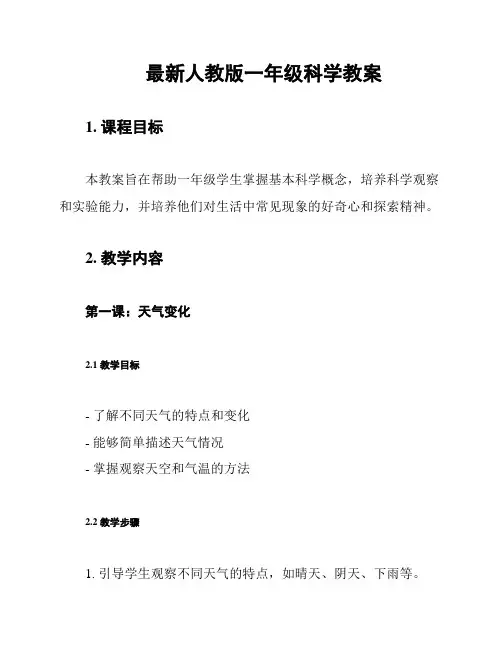 最新人教版一年级科学教案

1. 课程目标

本教案旨在帮助一年级学生掌握基本科学概念，培养科学观察和实验能力，并培养他们对生活中常见现象的好奇心和探索精神。

2. 教学内容

第一课：天气变化

2.1 教学目标

- 了解不同天气的特点和变化
- 能够简单描述天气情况
- 掌握观察天空和气温的方法

2.2 教学步骤

1. 引导学生观察不同天气的特点，如晴天、阴天、下雨等。